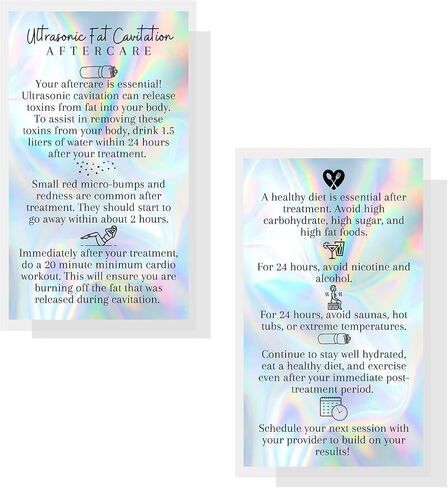 Ultrasonic Fat Cavitation
AFTERCARE

Your aftercare is essential! Ultrasonic cavitation can release toxins from fat into your body. To assist in removing these toxins from your body, drink 1.5 liters of water within 24 hours after your treatment.

Small red micro-bumps and redness are common after treatment. They should start to go away within about 2 hours.

Immediately after your treatment, do a 20 minute minimum cardio workout. This will ensure you are burning off the fat that was released during cavitation.

A healthy diet is essential after treatment. Avoid high carbohydrate, high sugar, and high fat foods.

For 24 hours, avoid nicotine and alcohol.

For 24 hours, avoid saunas, hot tubs, or extreme temperatures.

Continue to stay well hydrated, eat a healthy diet, and exercise even after your immediate post-treatment period.

Schedule your next session with your provider to build on your results!